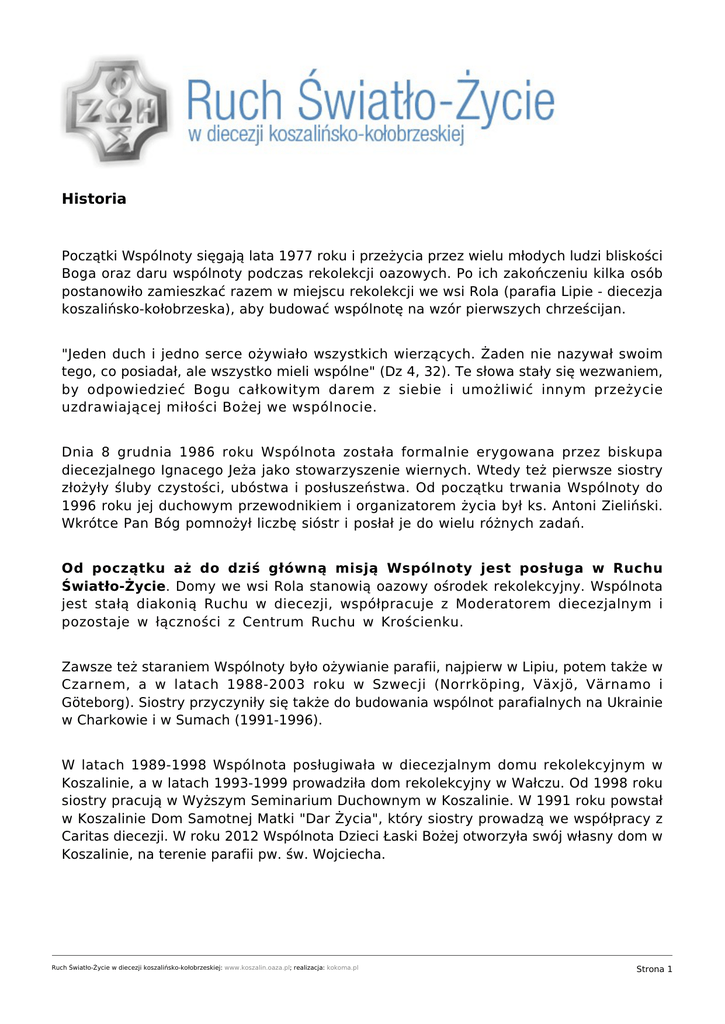 ΦΩΣ ΖΩΗ

Ruch Światło-Życie
w diecezji koszalińsko-kołobrzeskiej

Historia

Początki Wspólnoty sięgają lata 1977 roku i przeżycia przez wielu młodych ludzi bliskości Boga oraz daru wspólnoty podczas rekolekcji oazowych. Po ich zakończeniu kilka osób postanowiło zamieszkać razem w miejscu rekolekcji we wsi Rola (parafia Lipie - diecezja koszalińsko-kołobrzeska), aby budować wspólnotę na wzór pierwszych chrześcijan.

"Jeden duch i jedno serce ożywiało wszystkich wierzących. Żaden nie nazywał swoim tego, co posiadał, ale wszystko mieli wspólne" (Dz 4, 32). Te słowa stały się wezwaniem, by odpowiedzieć Bogu całkowitym darem z siebie i umożliwić innym przeżycie uzdrawiającej miłości Bożej we wspólnocie.

Dnia 8 grudnia 1986 roku Wspólnota została formalnie erygowana przez biskupa diecezjalnego Ignacego Jeża jako stowarzyszenie wiernych. Wtedy też pierwsze siostry złożyły śluby czystości, ubóstwa i posłuszeństwa. Od początku trwania Wspólnoty do 1996 roku jej duchowym przewodnikiem i organizatorem życia był ks. Antoni Zieliński. Wkrótce Pan Bóg pomnożył liczbę sióstr i posłał je do wielu różnych zadań.

Od początku aż do dziś główną misją Wspólnoty jest posługa w Ruchu Światło-Życie. Domy we wsi Rola stanowią oazowy ośrodek rekolekcyjny. Wspólnota jest stałą diakonią Ruchu w diecezji, współpracuje z Moderatorem diecezjalnym i pozostaje w łączności z Centrum Ruchu w Krościenku.

Zawsze też staraniem Wspólnoty było ożywianie parafii, najpierw w Lipiu, potem także w Czarnem, a w latach 1988-2003 roku w Szwecji (Norrköping, Växjö, Värnamo i Göteborg). Siostry przyczyniły się także do budowania wspólnot parafialnych na Ukrainie w Charkowie i w Sumach (1991-1996).

W latach 1989-1998 Wspólnota posługiwała w diecezjalnym domu rekolekcyjnym w Koszalinie, a w latach 1993-1999 prowadziła dom rekolekcyjny w Wałczu. Od 1998 roku siostry pracują w Wyższym Seminarium Duchownym w Koszalinie. W 1991 roku powstał w Koszalinie Dom Samotnej Matki "Dar Życia", który siostry prowadzą we współpracy z Caritas diecezji. W roku 2012 Wspólnota Dzieci Łaski Bożej otworzyła swój własny dom w Koszalinie, na terenie parafii pw. św. Wojciecha.

Ruch Światło-Życie w diecezji koszalińsko-kołobrzeskiej: www.koszalin.oaza.pl; realizacja: kokoma.pl

Strona 1